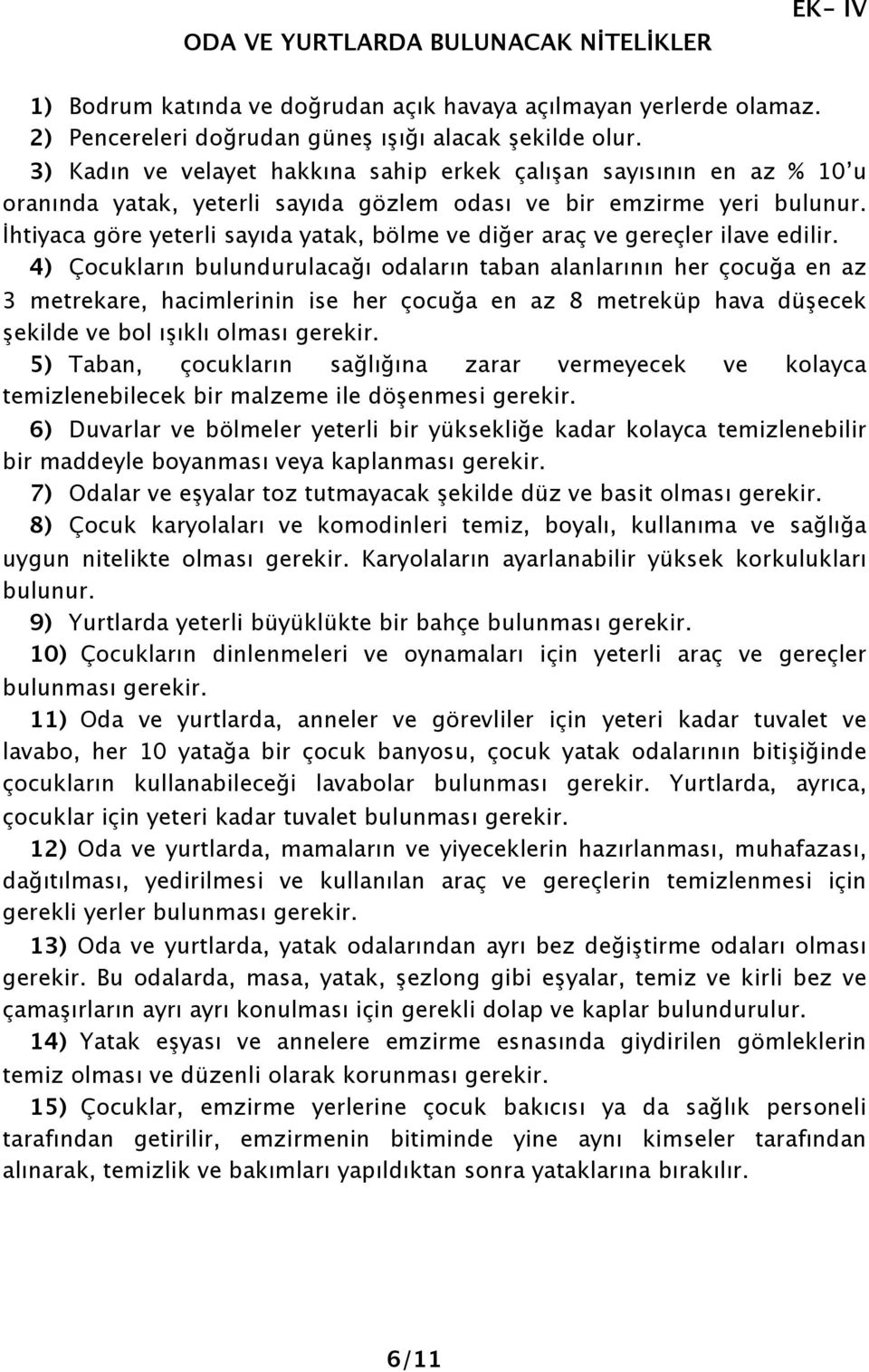 EK- IV

ODA VE YURTLARDA BULUNACAK NİTELİKLER

1) Bodrum katında ve doğrudan açık havaya açılmayan yerlerde olamaz.
2) Pencereleri doğrudan güneş ışığı alacak şekilde olur.
3) Kadın ve velayet hakkına sahip erkek çalışan sayısının en az % 10'u oranında yatak, yeterli sayıda gözlem odası ve bir emzirme yeri bulunur. İhtiyaca göre yeterli sayıda yatak, bölme ve diğer araç ve gereçler ilave edilir.
4) Çocukların bulundurulacağı odaların taban alanlarının her çocuğa en az 3 metrekare, hacimlerinin ise her çocuğa en az 8 metreküp hava düşecek şekilde ve bol ışıklı olması gerekir.
5) Taban, çocukların sağlığına zarar vermeyecek ve kolayca temizlenebilecek bir malzeme ile döşenmesi gerekir.
6) Duvarlar ve bölmeler yeterli bir yüksekliğe kadar kolayca temizlenebilir bir maddeyle boyanması veya kaplanması gerekir.
7) Odalar ve eşyalar toz tutmayacak şekilde düz ve basit olması gerekir.
8) Çocuk karyolaları ve komodinleri temiz, boyalı, kullanıma ve sağlığa uygun nitelikte olması gerekir. Karyolaların ayarlanabilir yüksek korkulukları bulunur.
9) Yurtlarda yeterli büyüklükte bir bahçe bulunması gerekir.
10) Çocukların dinlenmeleri ve oynamaları için yeterli araç ve gereçler bulunması gerekir.
11) Oda ve yurtlarda, anneler ve görevliler için yeteri kadar tuvalet ve lavabo, her 10 yatağa bir çocuk banyosu, çocuk yatak odalarının bitişiğinde çocukların kullanabileceği lavabolar bulunması gerekir. Yurtlarda, ayrıca, çocuklar için yeteri kadar tuvalet bulunması gerekir.
12) Oda ve yurtlarda, mamaların ve yiyeceklerin hazırlanması, muhafazası, dağıtılması, yedirilmesi ve kullanılan araç ve gereçlerin temizlenmesi için gerekli yerler bulunması gerekir.
13) Oda ve yurtlarda, yatak odalarından ayrı bez değiştirme odaları olması gerekir. Bu odalarda, masa, yatak, şezlong gibi eşyalar, temiz ve kirli bez ve çamaşırların ayrı ayrı konulması için gerekli dolap ve kaplar bulundurulur.
14) Yatak eşyası ve annelere emzirme esnasında giydirilen gömleklerin temiz olması ve düzenli olarak korunması gerekir.
15) Çocuklar, emzirme yerlerine çocuk bakıcısı ya da sağlık personeli tarafından getirilir, emzirmenin bitiminde yine aynı kimseler tarafından alınarak, temizlik ve bakımları yapıldıktan sonra yataklarına bırakılır.

6/11